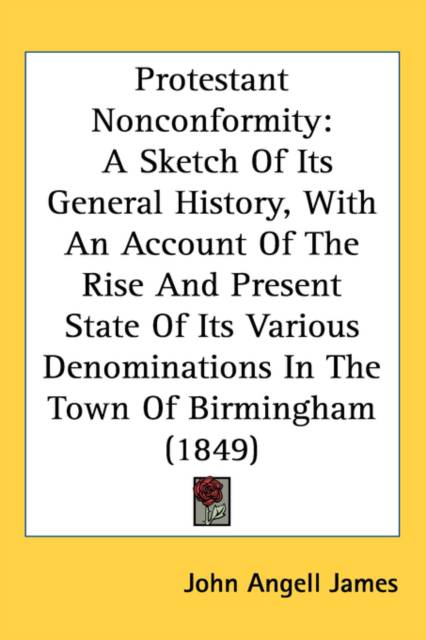 Protestant Nonconformity: A Sketch Of Its General History, With An Account Of The Rise And Present State Of Its Various Denominations In The Town Of Birmingham (1849)

John Angell James